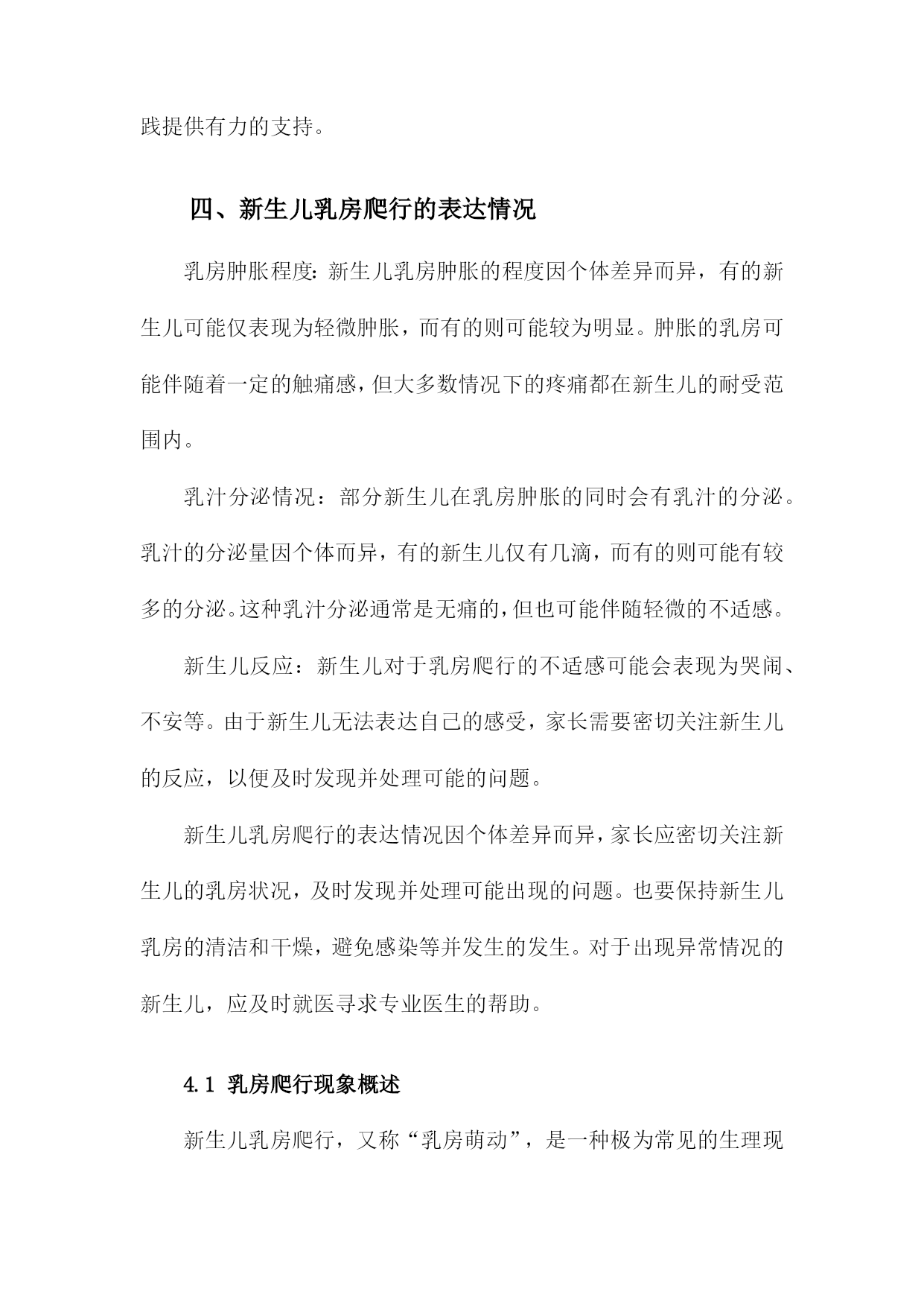 践提供有力的支持。

四、新生儿乳房爬行的表达情况

乳房肿胀程度：新生儿乳房肿胀的程度因个体差异而异，有的新生儿可能仅表现为轻微肿胀，而有的则可能较为明显。肿胀的乳房可能伴随着一定的触痛感，但大多数情况下的疼痛都在新生儿的耐受范围内。

乳汁分泌情况：部分新生儿在乳房肿胀的同时会有乳汁的分泌。乳汁的分泌量因个体而异，有的新生儿仅有几滴，而有的则可能有较多的分泌。这种乳汁分泌通常是无痛的，但也可能伴随轻微的不适感。

新生儿反应：新生儿对于乳房爬行的不适感可能会表现为哭闹、不安等。由于新生儿无法表达自己的感受，家长需要密切关注新生儿的反应，以便及时发现并处理可能的问题。

新生儿乳房爬行的表达情况因个体差异而异，家长应密切关注新生儿的乳房状况，及时发现并处理可能出现的问题。也要保持新生儿乳房的清洁和干燥，避免感染等并发生的发生。对于出现异常情况的新生儿，应及时就医寻求专业医生的帮助。

4.1 乳房爬行现象概述

新生儿乳房爬行，又称“乳房萌动”，是一种极为常见的生理现